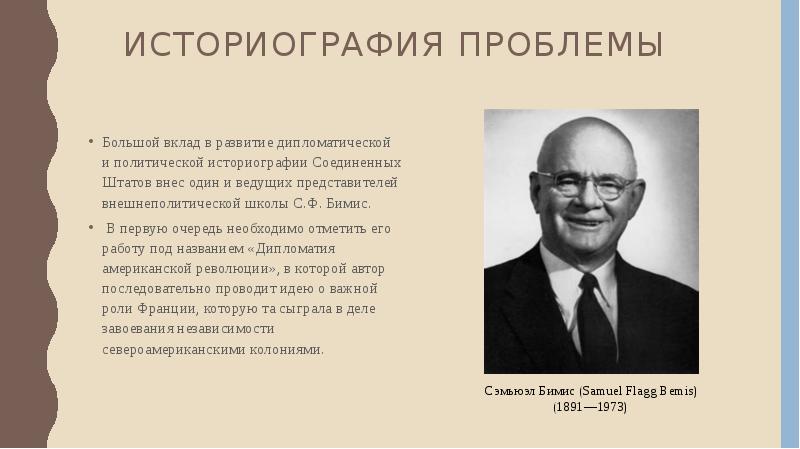 ИСТОРИОГРАФИЯ ПРОБЛЕМЫ

• Большой вклад в развитие дипломатической и политической историографии Соединенных Штатов внес один и ведущих представителей внешнеполитической школы С.Ф. Бимис.

• В первую очередь необходимо отметить его работу под названием «Дипломатия американской революции», в которой автор последовательно проводит идею о важной роли Франции, которую та сыграла в деле завоевания независимости североамериканскими колониями.

Сэмьюэл Бимис (Samuel Flagg Bemis) (1891—1973)